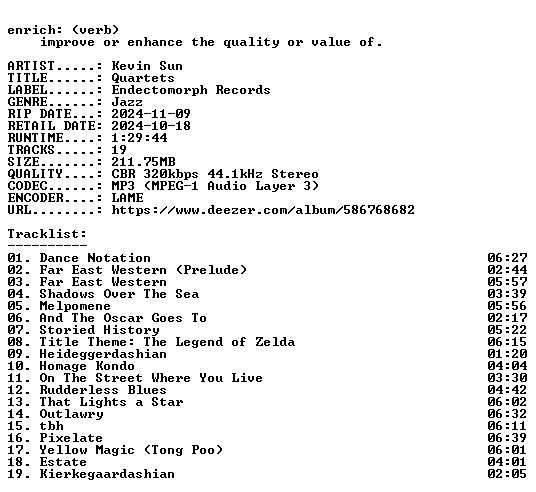 enrich: (verb)
improve or enhance the quality or value of.

ARTIST.....: Kevin Sun
TITLE......: Quartets
LABEL......: Endectomorph Records
GENRE......: Jazz
RIP DATE...: 2024-11-09
RETAIL DATE: 2024-10-18
RUNTIME....: 1:29:44
TRACKS.....: 19
SIZE.......: 211.75MB
QUALITY....: CBR 320kbps 44.1kHz Stereo
CODEC......: MP3 (MPEG-1 Audio Layer 3)
ENCODER....: LAME
URL........: https://www.deezer.com/album/586768682

Tracklist:
----------
01. Dance Notation 06:27
02. Far East Western (Prelude) 02:44
03. Far East Western 05:57
04. Shadows Over The Sea 03:39
05. Melpomene 05:56
06. And The Oscar Goes To 02:17
07. Storied History 05:22
08. Title Theme: The Legend of Zelda 06:15
09. Heideggerdashian 01:20
10. Homage Kondo 04:04
11. On The Street Where You Live 03:30
12. Rudderless Blues 04:42
13. That Lights a Star 06:02
14. Outlawry 06:32
15. tbh 06:11
16. Pixelate 06:39
17. Yellow Magic (Tong Poo) 06:01
18. Estate 04:01
19. Kierkegaardashian 02:05